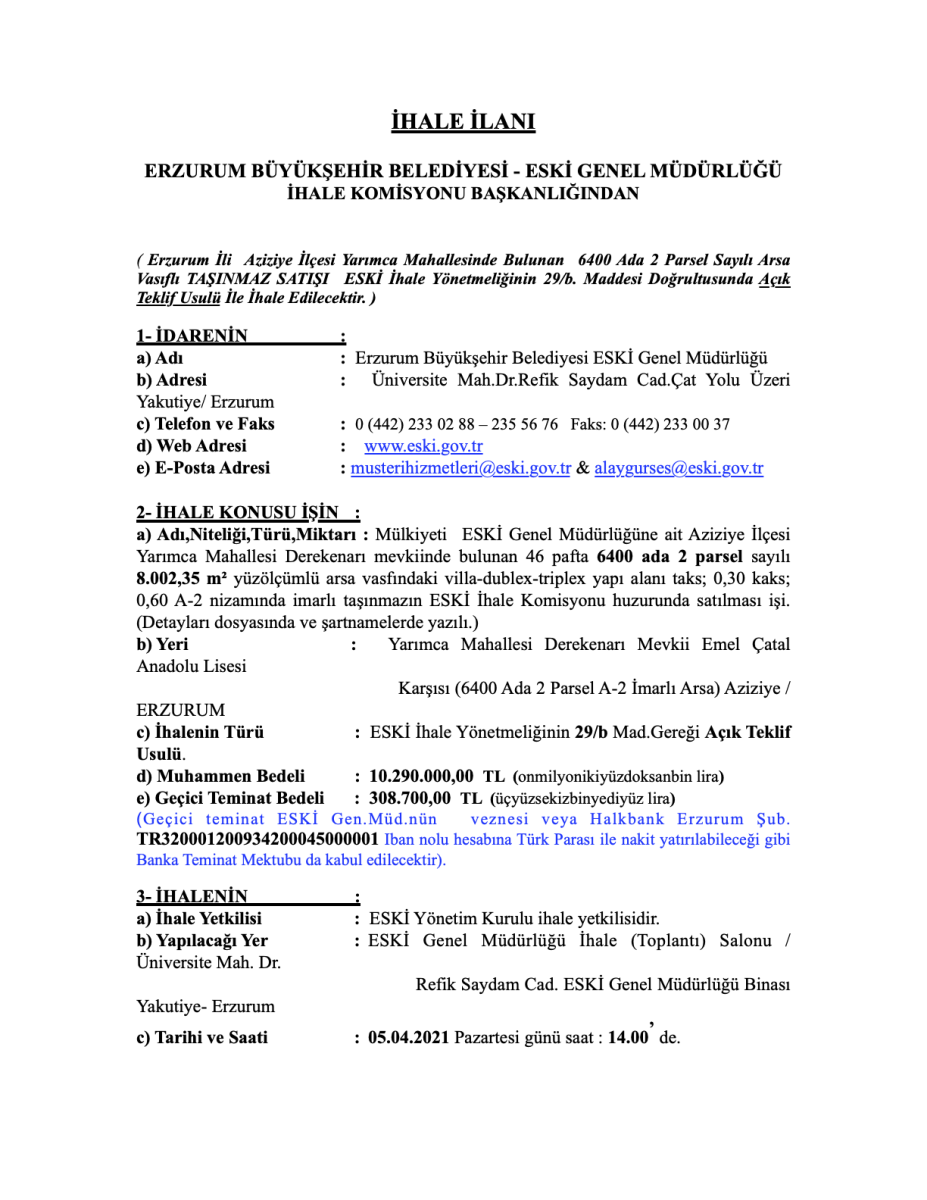 İHALE İLANI

ERZURUM BÜYÜKŞEHİR BELEDİYESİ - ESKİ GENEL MÜDÜRLÜĞÜ
İHALE KOMİSYONU BAŞKANLIĞINDAN

( Erzurum İli Aziziye İlçesi Yarımca Mahallesinde Bulunan 6400 Ada 2 Parsel Sayılı Arsa Vasıflı TAŞINMAZ SATIŞI ESKİ İhale Yönetmeliğinin 29/b. Maddesi Doğrultusunda Açık Teklif Usulü İle İhale Edilecektir. )

1- İDARENİN :
a) Adı : Erzurum Büyükşehir Belediyesi ESKİ Genel Müdürlüğü
b) Adresi : Üniversite Mah.Dr.Refik Saydam Cad.Çat Yolu Üzeri Yakutiye/ Erzurum
c) Telefon ve Faks : 0 (442) 233 02 88 – 235 56 76 Faks: 0 (442) 233 00 37
d) Web Adresi : www.eski.gov.tr
e) E-Posta Adresi : musterihizmetleri@eski.gov.tr & alaygurses@eski.gov.tr

2- İHALE KONUSU İŞİN :
a) Adı,Niteliği,Türü,Miktarı : Mülkiyeti ESKİ Genel Müdürlüğüne ait Aziziye İlçesi Yarımca Mahallesi Derekenarı mevkiinde bulunan 46 pafta 6400 ada 2 parsel sayılı 8.002,35 m² yüzölçümlü arsa vasfındaki villa-dublex-triplex yapı alanı taks; 0,30 kaks; 0,60 A-2 nizamında imarlı taşınmazın ESKİ İhale Komisyonu huzurunda satılması işi. (Detayları dosyasında ve şartnamelerde yazılı.)
b) Yeri : Yarımca Mahallesi Derekenarı Mevkii Emel Çatal Anadolu Lisesi
Karşısı (6400 Ada 2 Parsel A-2 İmarlı Arsa) Aziziye / ERZURUM
c) İhalenin Türü : ESKİ İhale Yönetmeliğinin 29/b Mad.Gereği Açık Teklif Usulü.
d) Muhammen Bedeli : 10.290.000,00 TL (onmilyonikiyüzdoksanbin lira)
e) Geçici Teminat Bedeli : 308.700,00 TL (üçyüzsekizbinyediyüz lira)
(Geçici teminat ESKİ Gen.Müd.nün veznesi veya Halkbank Erzurum Şub. TR320001200934200045000001 Iban nolu hesabına Türk Parası ile nakit yatırılabileceği gibi Banka Teminat Mektubu da kabul edilecektir).

3- İHALENİN :
a) İhale Yetkilisi : ESKİ Yönetim Kurulu ihale yetkilisidir.
b) Yapılacağı Yer : ESKİ Genel Müdürlüğü İhale (Toplantı) Salonu / Üniversite Mah. Dr.
Refik Saydam Cad. ESKİ Genel Müdürlüğü Binası Yakutiye- Erzurum
c) Tarihi ve Saati : 05.04.2021 Pazartesi günü saat : 14.00' de.